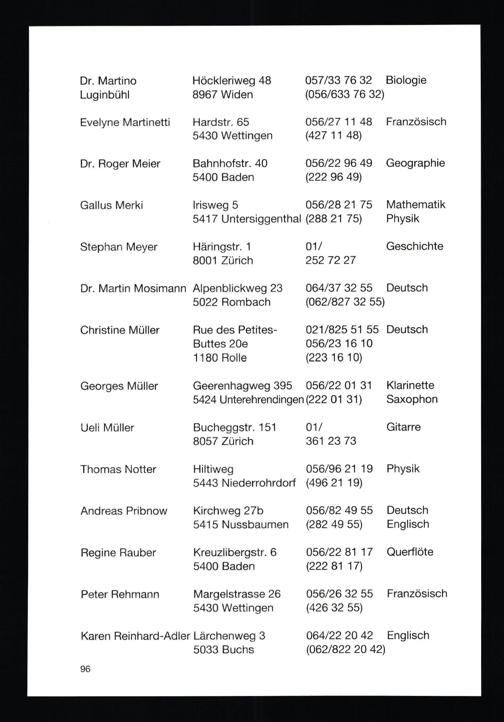 | | | | |
|---|---|---|---|
| Dr. Martino Luginbühl | Höckleriweg 48 8967 Widen | 057/33 76 32 (056/633 76 32) | Biologie |
| Evelyne Martinetti | Hardstr. 65 5430 Wettingen | 056/27 11 48 (427 11 48) | Französisch |
| Dr. Roger Meier | Bahnhofstr. 40 5400 Baden | 056/22 96 49 (222 96 49) | Geographie |
| Gallus Merki | Irisweg 5 5417 Untersiggenthal | 056/28 21 75 (288 21 75) | Mathematik Physik |
| Stephan Meyer | Häringstr. 1 8001 Zürich | 01/ 252 72 27 | Geschichte |
| Dr. Martin Mosimann | Alpenblickweg 23 5022 Rombach | 064/37 32 55 (062/827 32 55) | Deutsch |
| Christine Müller | Rue des Petites-Buttes 20e 1180 Rolle | 021/825 51 55 056/23 16 10 (223 16 10) | Deutsch |
| Georges Müller | Geerenhagweg 395 5424 Unterehrendingen | 056/22 01 31 (222 01 31) | Klarinette Saxophon |
| Ueli Müller | Bucheggstr. 151 8057 Zürich | 01/ 361 23 73 | Gitarre |
| Thomas Notter | Hiltiweg 5443 Niederrohrdorf | 056/96 21 19 (496 21 19) | Physik |
| Andreas Pribnow | Kirchweg 27b 5415 Nussbaumen | 056/82 49 55 (282 49 55) | Deutsch Englisch |
| Regine Rauber | Kreuzlibergstr. 6 5400 Baden | 056/22 81 17 (222 81 17) | Querflöte |
| Peter Rehmann | Margelstrasse 26 5430 Wettingen | 056/26 32 55 (426 32 55) | Französisch |
| Karen Reinhard-Adler | Lärchenweg 3 5033 Buchs | 064/22 20 42 (062/822 20 42) | Englisch |

96